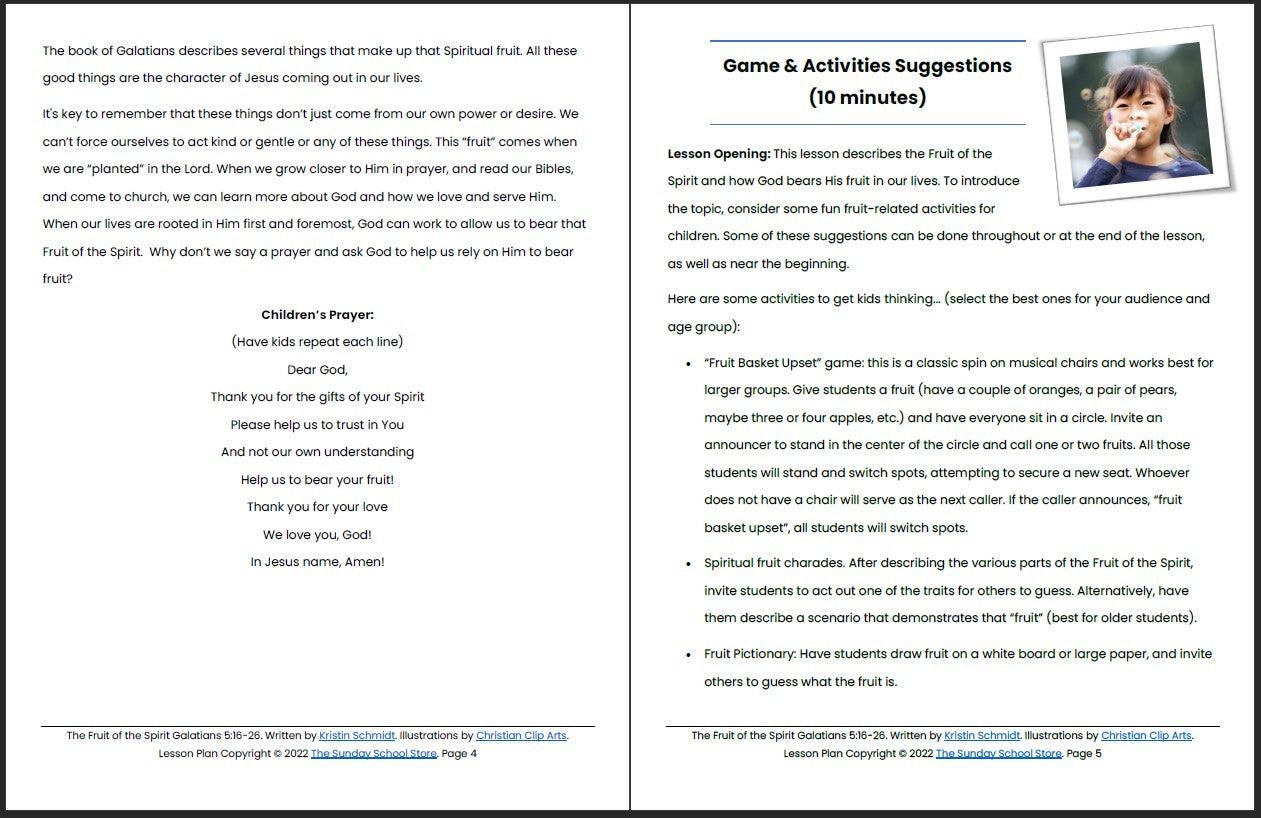 The book of Galatians describes several things that make up that Spiritual fruit. All these good things are the character of Jesus coming out in our lives.

It's key to remember that these things don't just come from our own power or desire. We can't force ourselves to act kind or gentle or any of these things. This "fruit" comes when we are "planted" in the Lord. When we grow closer to Him in prayer, and read our Bibles, and come to church, we can learn more about God and how we love and serve Him. When our lives are rooted in Him first and foremost, God can work to allow us to bear that Fruit of the Spirit. Why don't we say a prayer and ask God to help us rely on Him to bear fruit?

Children's Prayer:
(Have kids repeat each line)
Dear God,
Thank you for the gifts of your Spirit
Please help us to trust in You
And not our own understanding
Help us to bear your fruit!
Thank you for your love
We love you, God!
In Jesus name, Amen!

The Fruit of the Spirit Galatians 5:16-26. Written by Kristin Schmidt. Illustrations by Christian Clip Arts.
Lesson Plan Copyright © 2022 The Sunday School Store. Page 4

Game & Activities Suggestions
(10 minutes)

Lesson Opening: This lesson describes the Fruit of the Spirit and how God bears His fruit in our lives. To introduce the topic, consider some fun fruit-related activities for children. Some of these suggestions can be done throughout or at the end of the lesson, as well as near the beginning.

Here are some activities to get kids thinking... (select the best ones for your audience and age group):

• "Fruit Basket Upset" game: this is a classic spin on musical chairs and works best for larger groups. Give students a fruit (have a couple of oranges, a pair of pears, maybe three or four apples, etc.) and have everyone sit in a circle. Invite an announcer to stand in the center of the circle and call one or two fruits. All those students will stand and switch spots, attempting to secure a new seat. Whoever does not have a chair will serve as the next caller. If the caller announces, "fruit basket upset", all students will switch spots.

• Spiritual fruit charades. After describing the various parts of the Fruit of the Spirit, invite students to act out one of the traits for others to guess. Alternatively, have them describe a scenario that demonstrates that "fruit" (best for older students).

• Fruit Pictionary: Have students draw fruit on a white board or large paper, and invite others to guess what the fruit is.

The Fruit of the Spirit Galatians 5:16-26. Written by Kristin Schmidt. Illustrations by Christian Clip Arts.
Lesson Plan Copyright © 2022 The Sunday School Store. Page 5